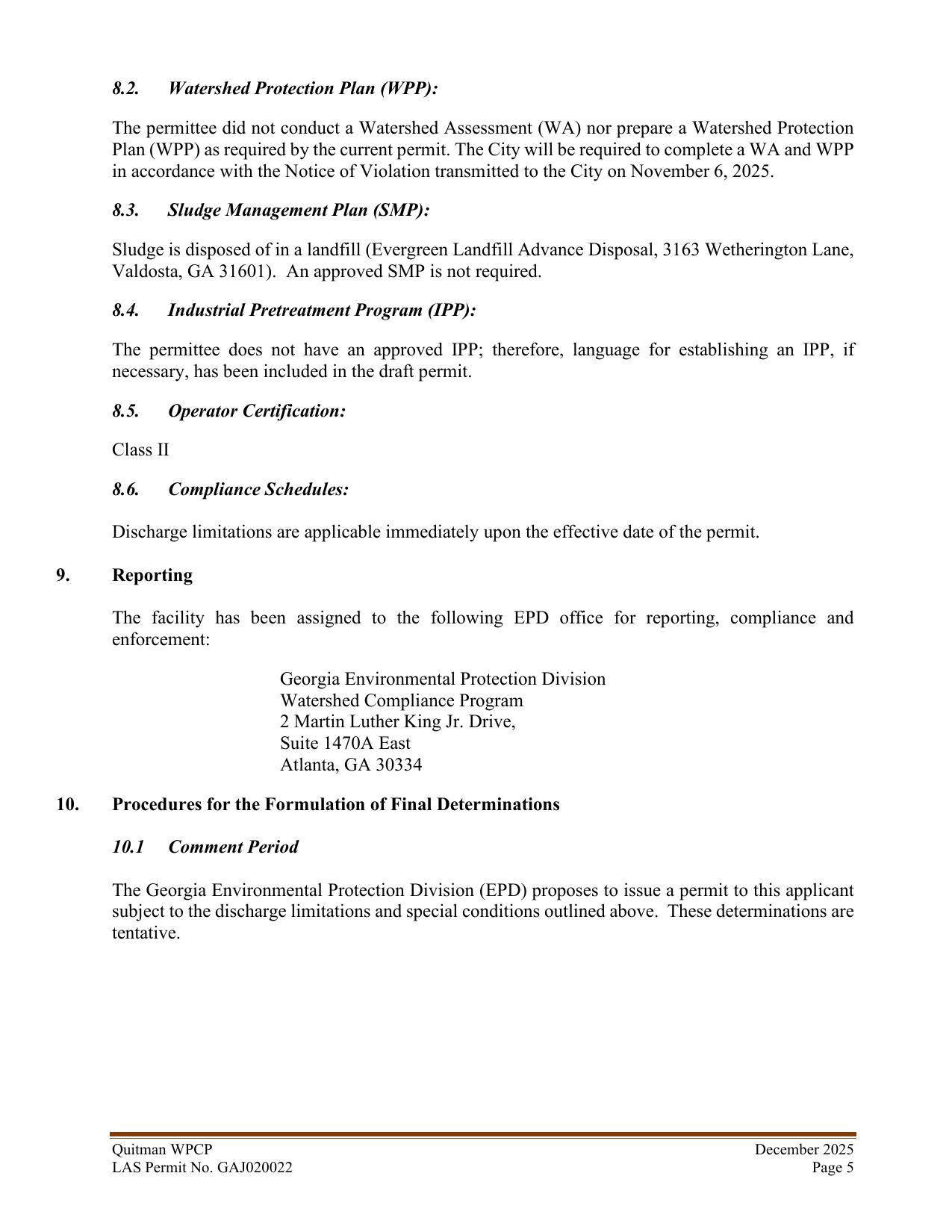 8.2. Watershed Protection Plan (WPP):

The permittee did not conduct a Watershed Assessment (WA) nor prepare a Watershed Protection Plan (WPP) as required by the current permit. The City will be required to complete a WA and WPP in accordance with the Notice of Violation transmitted to the City on November 6, 2025.

8.3. Sludge Management Plan (SMP):

Sludge is disposed of in a landfill (Evergreen Landfill Advance Disposal, 3163 Wetherington Lane, Valdosta, GA 31601). An approved SMP is not required.

8.4. Industrial Pretreatment Program (IPP):

The permittee does not have an approved IPP; therefore, language for establishing an IPP, if necessary, has been included in the draft permit.

8.5. Operator Certification:

Class II

8.6. Compliance Schedules:

Discharge limitations are applicable immediately upon the effective date of the permit.

9. Reporting

The facility has been assigned to the following EPD office for reporting, compliance and enforcement:

Georgia Environmental Protection Division
Watershed Compliance Program
2 Martin Luther King Jr. Drive,
Suite 1470A East
Atlanta, GA 30334

10. Procedures for the Formulation of Final Determinations

10.1 Comment Period

The Georgia Environmental Protection Division (EPD) proposes to issue a permit to this applicant subject to the discharge limitations and special conditions outlined above. These determinations are tentative.

Quitman WPCP
LAS Permit No. GAJ020022

December 2025
Page 5